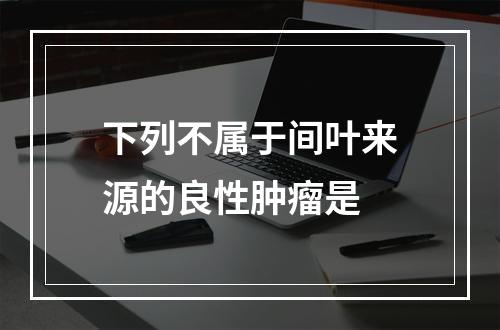 下列不属于间叶来源的良性肿瘤是